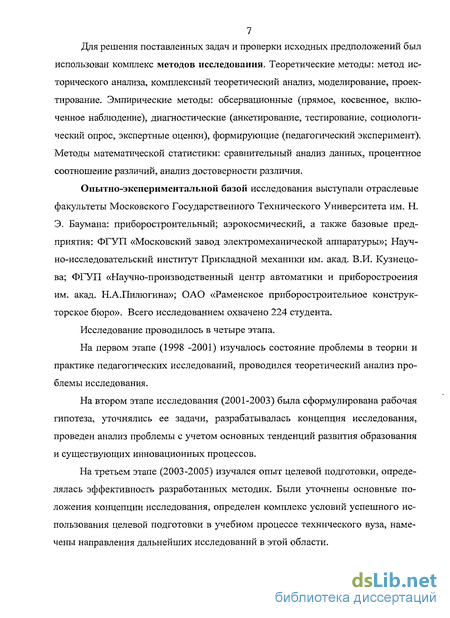 7

Для решения поставленных задач и проверки исходных предположений был использован комплекс **методов исследования**. Теоретические методы: метод исторического анализа, комплексный теоретический анализ, моделирование, проектирование. Эмпирические методы: обсервационные (прямое, косвенное, включенное наблюдение), диагностические (анкетирование, тестирование, социологический опрос, экспертные оценки), формирующие (педагогический эксперимент). Методы математической статистики: сравнительный анализ данных, процентное соотношение различий, анализ достоверности различия.

**Опытно-экспериментальной базой** исследования выступали отраслевые факультеты Московского Государственного Технического Университета им. Н. Э. Баумана: приборостроительный; аэрокосмический, а также базовые предприятия: ФГУП «Московский завод электромеханической аппаратуры»; Научно-исследовательский институт Прикладной механики им. акад. В.И. Кузнецова; ФГУП «Научно-производственный центр автоматики и приборостроения им. акад. Н.А.Пилюгина»; ОАО «Раменское приборостроительное конструкторское бюро». Всего исследованием охвачено 224 студента.

Исследование проводилось в четыре этапа.

На первом этапе (1998 -2001) изучалось состояние проблемы в теории и практике педагогических исследований, проводился теоретический анализ проблемы исследования.

На втором этапе исследования (2001-2003) была сформулирована рабочая гипотеза, уточнялись ее задачи, разрабатывалась концепция исследования, проведен анализ проблемы с учетом основных тенденций развития образования и существующих инновационных процессов.

На третьем этапе (2003-2005) изучался опыт целевой подготовки, определялась эффективность разработанных методик. Были уточнены основные положения концепции исследования, определен комплекс условий успешного использования целевой подготовки в учебном процессе технического вуза, намечены направления дальнейших исследований в этой области.

dsLib.net
библиотека диссертаций